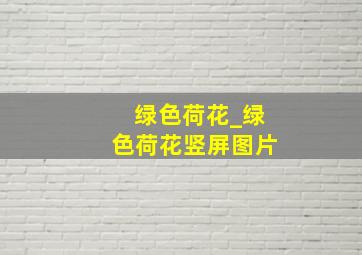 绿色荷花_绿色荷花竖屏图片